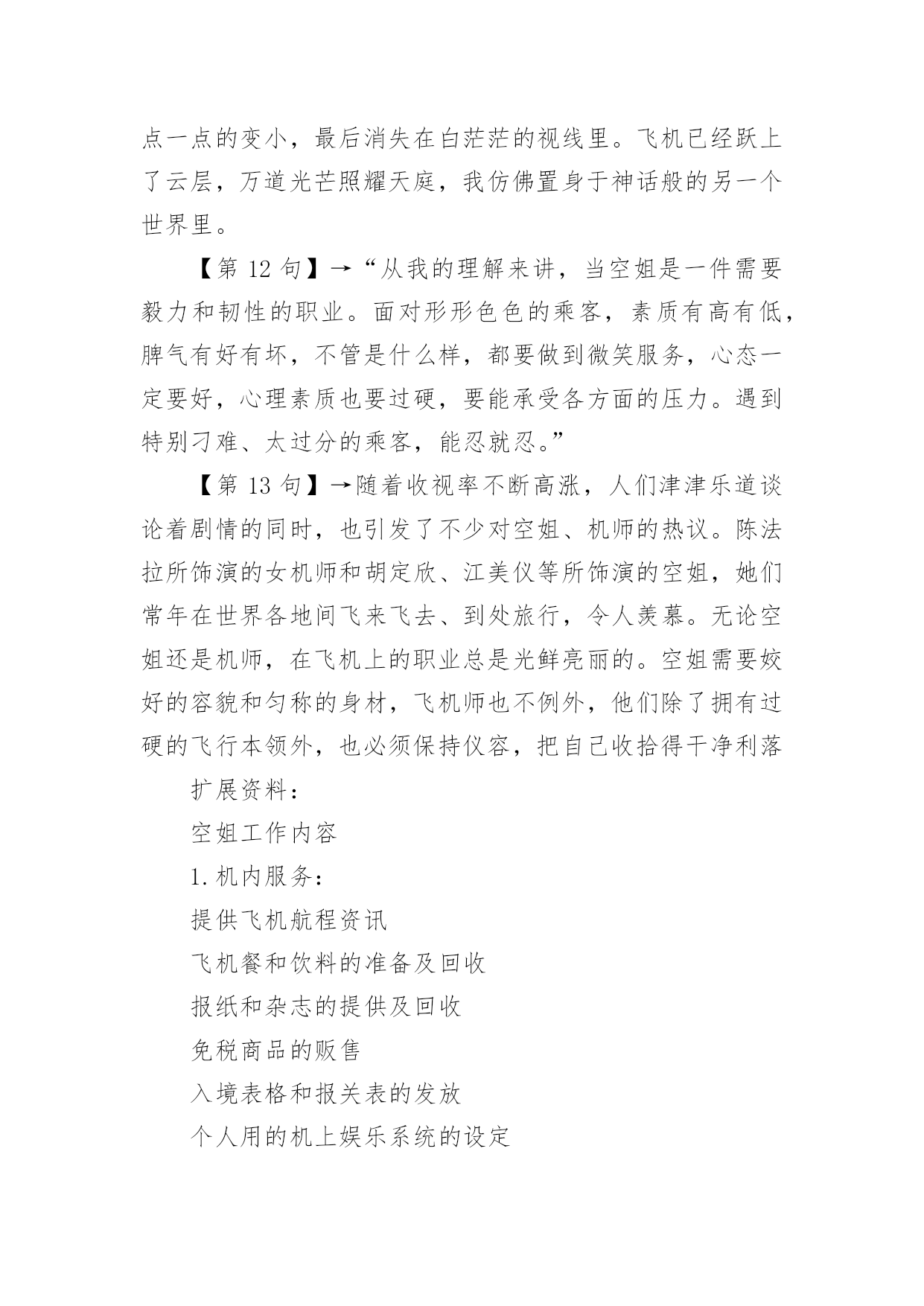 点一点的变小，最后消失在白茫茫的视线里。飞机已经跃上了云层，万道光芒照耀天庭，我仿佛置身于神话般的另一个世界里。

【第 12 句】→“从我的理解来讲，当空姐是一件需要毅力和韧性的职业。面对形形色色的乘客，素质有高有低，脾气有好有坏，不管是什么样，都要做到微笑服务，心态一定要好，心理素质也要过硬，要能承受各方面的压力。遇到特别刁难、太过分的乘客，能忍就忍。”

【第 13 句】→随着收视率不断高涨，人们津津乐道谈论着剧情的同时，也引发了不少对空姐、机师的热议。陈法拉所饰演的女机师和胡定欣、江美仪等所饰演的空姐，她们常年在世界各地间飞来飞去、到处旅行，令人羡慕。无论空姐还是机师，在飞机上的职业总是光鲜亮丽的。空姐需要姣好的容貌和匀称的身材，飞机师也不例外，他们除了拥有过硬的飞行本领外，也必须保持仪容，把自己收拾得干净利落

扩展资料：

空姐工作内容

1.机内服务：

提供飞机航程资讯

飞机餐和饮料的准备及回收

报纸和杂志的提供及回收

免税商品的贩售

入境表格和报关表的发放

个人用的机上娱乐系统的设定